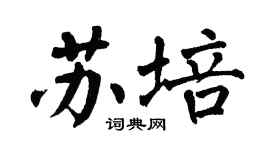 苏培
词典网